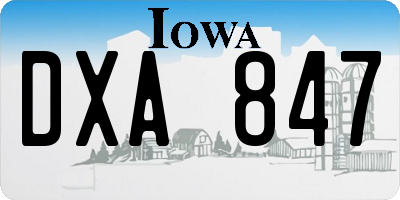 IOWA

DXA 847